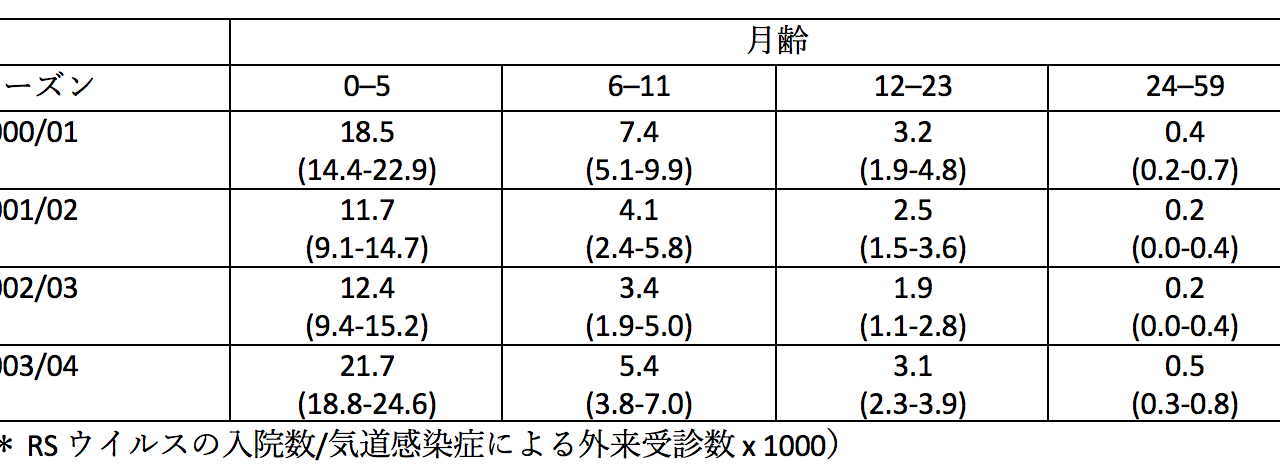 | | 月齢 | | | |
|---|---|---|---|---|
| ーズン | 0–5 | 6–11 | 12–23 | 24–59 |
| 000/01 | 18.5 (14.4-22.9) | 7.4 (5.1-9.9) | 3.2 (1.9-4.8) | 0.4 (0.2-0.7) |
| 001/02 | 11.7 (9.1-14.7) | 4.1 (2.4-5.8) | 2.5 (1.5-3.6) | 0.2 (0.0-0.4) |
| 002/03 | 12.4 (9.4-15.2) | 3.4 (1.9-5.0) | 1.9 (1.1-2.8) | 0.2 (0.0-0.4) |
| 003/04 | 21.7 (18.8-24.6) | 5.4 (3.8-7.0) | 3.1 (2.3-3.9) | 0.5 (0.3-0.8) |

* RS ウイルスの入院数/気道感染症による外来受診数 x 1000）